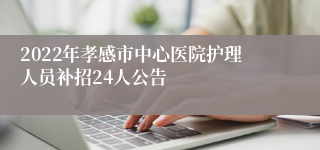 2022年孝感市中心医院护理人员补招24人公告